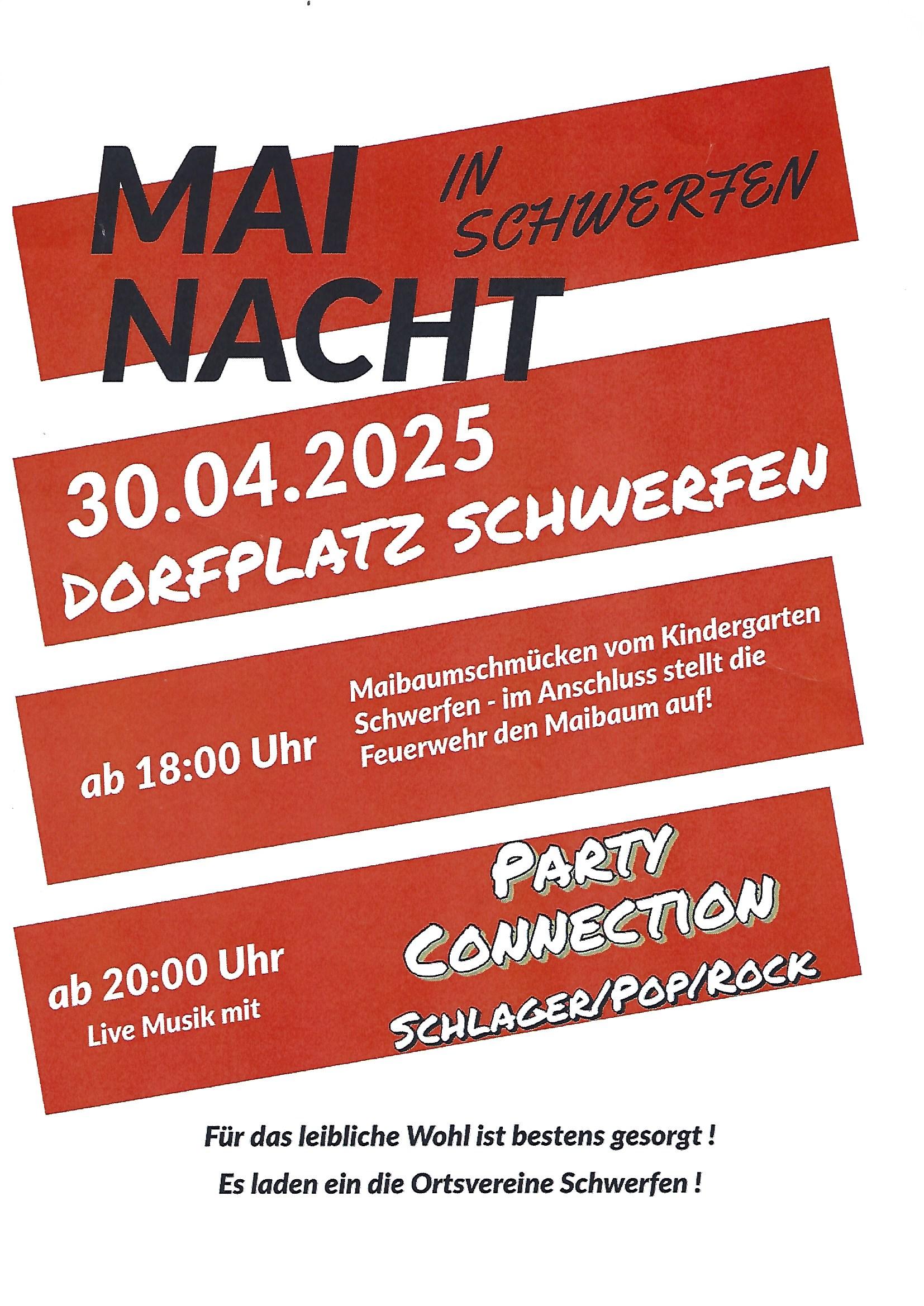 MAI
NACHT

IN
SCHWERFEN

30.04.2025
DORFPLATZ SCHWERFEN

ab 18:00 Uhr

Maibaumschmücken vom Kindergarten Schwerfen - im Anschluss stellt die Feuerwehr den Maibaum auf!

ab 20:00 Uhr
Live Musik mit

PARTY
CONNECTION
SCHLAGER/POP/ROCK

Für das leibliche Wohl ist bestens gesorgt !

Es laden ein die Ortsvereine Schwerfen !